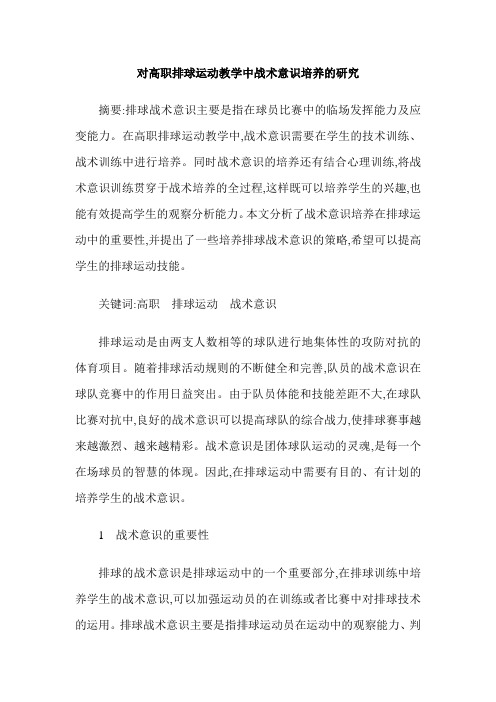 对高职排球运动教学中战术意识培养的研究

摘要:排球战术意识主要是指在球员比赛中的临场发挥能力及应变能力。在高职排球运动教学中,战术意识需要在学生的技术训练、战术训练中进行培养。同时战术意识的培养还有结合心理训练,将战术意识训练贯穿于战术培养的全过程,这样既可以培养学生的兴趣,也能有效提高学生的观察分析能力。本文分析了战术意识培养在排球运动中的重要性,并提出了一些培养排球战术意识的策略,希望可以提高学生的排球运动技能。

关键词:高职　排球运动　战术意识

排球运动是由两支人数相等的球队进行地集体性的攻防对抗的体育项目。随着排球活动规则的不断健全和完善,队员的战术意识在球队竞赛中的作用日益突出。由于队员体能和技能差距不大,在球队比赛对抗中,良好的战术意识可以提高球队的综合战力,使排球赛事越来越激烈、越来越精彩。战术意识是团体球队运动的灵魂,是每一个在场球员的智慧的体现。因此,在排球运动中需要有目的、有计划的培养学生的战术意识。

1　战术意识的重要性

排球的战术意识是排球运动中的一个重要部分,在排球训练中培养学生的战术意识,可以加强运动员的在训练或者比赛中对排球技术的运用。排球战术意识主要是指排球运动员在运动中的观察能力、判